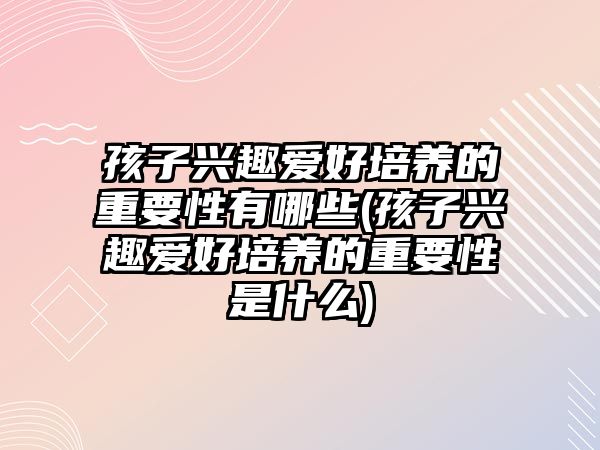 孩子兴趣爱好培养的重要性有哪些(孩子兴趣爱好培养的重要性是什么)